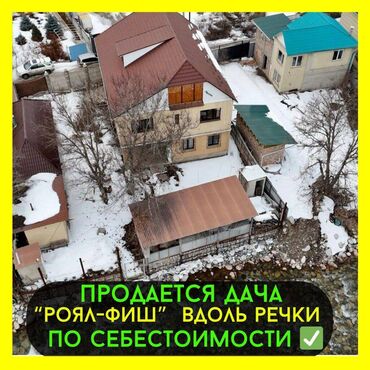 ПРОДАЕТСЯ ДАЧА
"РОЯЛ-ФИШ" ВДОЛЬ РЕЧКИ
ПО СЕБЕСТОИМОСТИ ✅